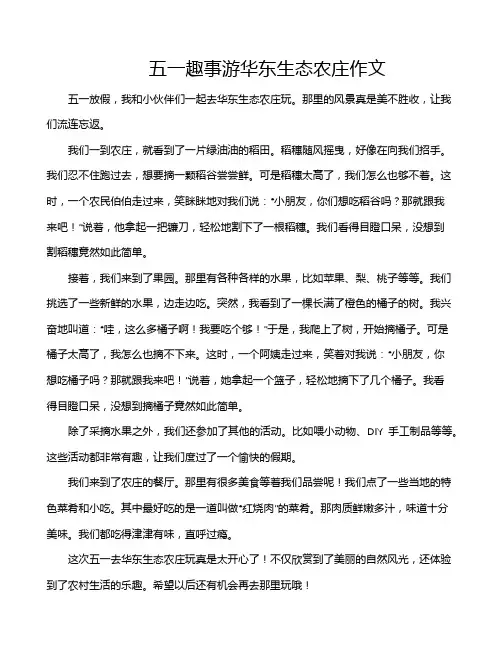 五一趣事游华东生态农庄作文

五一放假，我和小伙伴们一起去华东生态农庄玩。那里的风景真是美不胜收，让我们流连忘返。

我们一到农庄，就看到了一片绿油油的稻田。稻穗随风摇曳，好像在向我们招手。我们忍不住跑过去，想要摘一颗稻谷尝尝鲜。可是稻穗太高了，我们怎么也够不着。这时，一个农民伯伯走过来，笑眯眯地对我们说："小朋友，你们想吃稻谷吗？那就跟我来吧！"说着，他拿起一把镰刀，轻松地割下了一根稻穗。我们看得目瞪口呆，没想到割稻穗竟然如此简单。

接着，我们来到了果园。那里有各种各样的水果，比如苹果、梨、桃子等等。我们挑选了一些新鲜的水果，边走边吃。突然，我看到了一棵长满了橙色的橘子的树。我兴奋地叫道："哇，这么多橘子啊！我要吃个够！"于是，我爬上了树，开始摘橘子。可是橘子太高了，我怎么也摘不下来。这时，一个阿姨走过来，笑着对我说："小朋友，你想吃橘子吗？那就跟我来吧！"说着，她拿起一个篮子，轻松地摘下了几个橘子。我看得目瞪口呆，没想到摘橘子竟然如此简单。

除了采摘水果之外，我们还参加了其他的活动。比如喂小动物、DIY 手工制品等等。这些活动都非常有趣，让我们度过了一个愉快的假期。

我们来到了农庄的餐厅。那里有很多美食等着我们品尝呢！我们点了一些当地的特色菜肴和小吃。其中最好吃的是一道叫做"红烧肉"的菜肴。那肉质鲜嫩多汁，味道十分美味。我们都吃得津津有味，直呼过瘾。

这次五一去华东生态农庄玩真是太开心了！不仅欣赏到了美丽的自然风光，还体验到了农村生活的乐趣。希望以后还有机会再去那里玩哦！